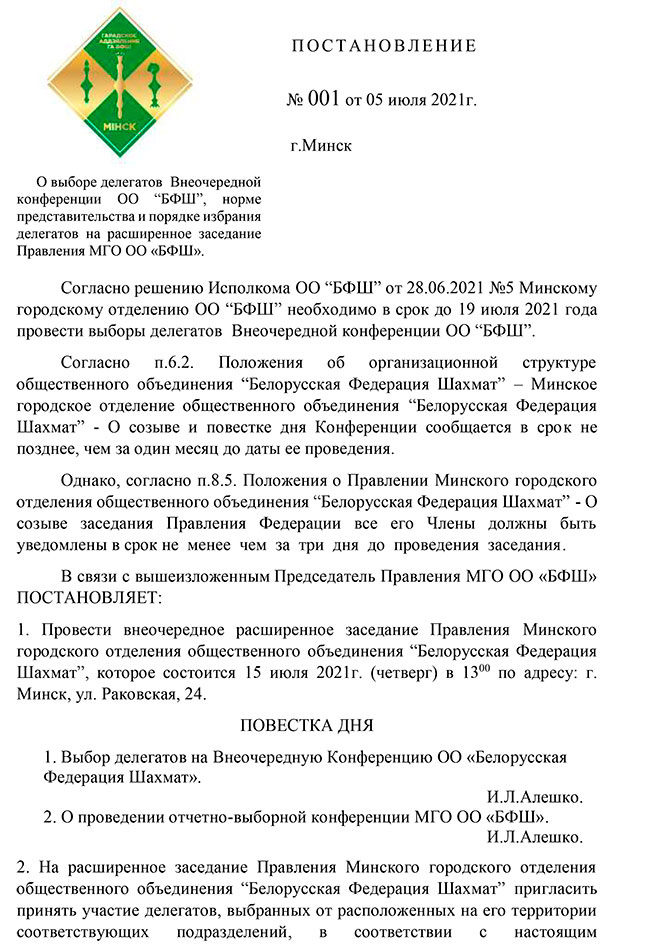 ГАРАДСКОЕ АДДЗЯЛЕННЕ ГА БФШ
МІНСК

ПОСТАНОВЛЕНИЕ

№ 001 от 05 июля 2021г.

г.Минск

О выборе делегатов Внеочередной конференции ОО “БФШ”, норме представительства и порядке избрания делегатов на расширенное заседание Правления МГО ОО «БФШ».

Согласно решению Исполкома ОО “БФШ” от 28.06.2021 №5 Минскому городскому отделению ОО “БФШ” необходимо в срок до 19 июля 2021 года провести выборы делегатов Внеочередной конференции ОО “БФШ”.

Согласно п.6.2. Положения об организационной структуре общественного объединения “Белорусская Федерация Шахмат” – Минское городское отделение общественного объединения “Белорусская Федерация Шахмат” - О созыве и повестке дня Конференции сообщается в срок не позднее, чем за один месяц до даты ее проведения.

Однако, согласно п.8.5. Положения о Правлении Минского городского отделения общественного объединения “Белорусская Федерация Шахмат” - О созыве заседания Правления Федерации все его Члены должны быть уведомлены в срок не менее чем за три дня до проведения заседания.

В связи с вышеизложенным Председатель Правления МГО ОО «БФШ» ПОСТАНОВЛЯЕТ:

1. Провести внеочередное расширенное заседание Правления Минского городского отделения общественного объединения “Белорусская Федерация Шахмат”, которое состоится 15 июля 2021г. (четверг) в $13^{00}$ по адресу: г. Минск, ул. Раковская, 24.

ПОВЕСТКА ДНЯ

1. Выбор делегатов на Внеочередную Конференцию ОО «Белорусская Федерация Шахмат».
И.Л.Алешко.
2. О проведении отчетно-выборной конференции МГО ОО «БФШ».
И.Л.Алешко.

2. На расширенное заседание Правления Минского городского отделения общественного объединения “Белорусская Федерация Шахмат” пригласить принять участие делегатов, выбранных от расположенных на его территории соответствующих подразделений, в соответствии с настоящим